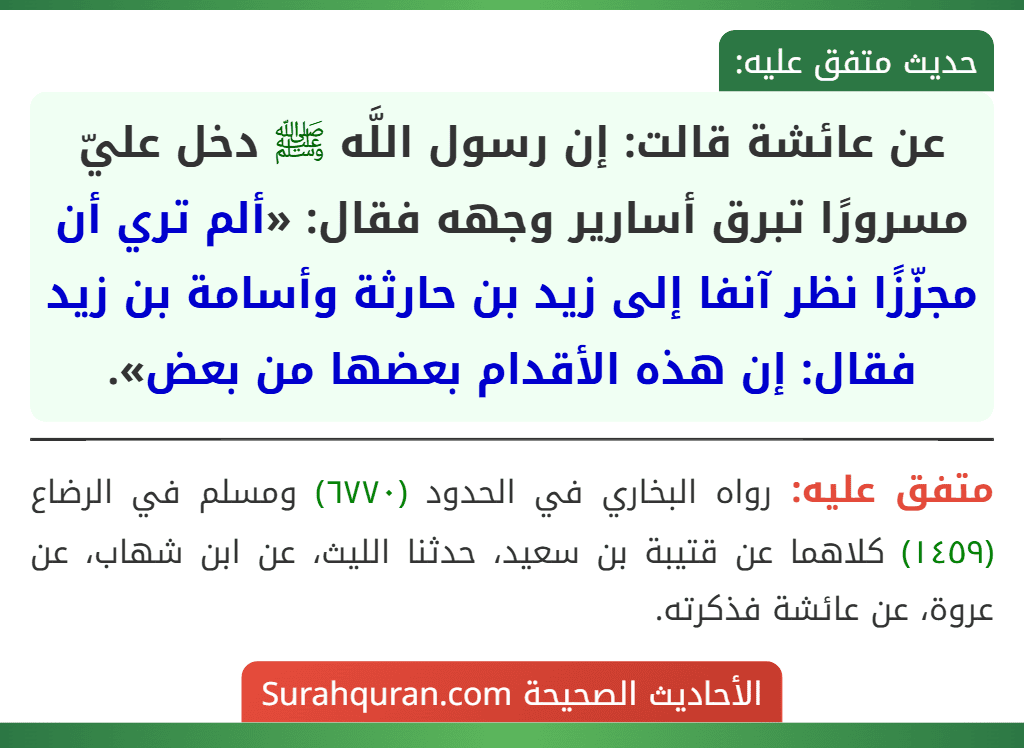 حديث متفق عليه:

عن عائشة قالت: إن رسول اللَّه ﷺ دخل عليّ مسرورًا تبرق أسارير وجهه فقال: «ألم تري أن مجزّزًا نظر آنفا إلى زيد بن حارثة وأسامة بن زيد فقال: إن هذه الأقدام بعضها من بعض».

متفق عليه: رواه البخاري في الحدود (٦٧٧٠) ومسلم في الرضاع (١٤٥٩) كلاهما عن قتيبة بن سعيد، حدثنا الليث، عن ابن شهاب، عن عروة، عن عائشة فذكرته.

الأحاديث الصحيحة Surahquran.com